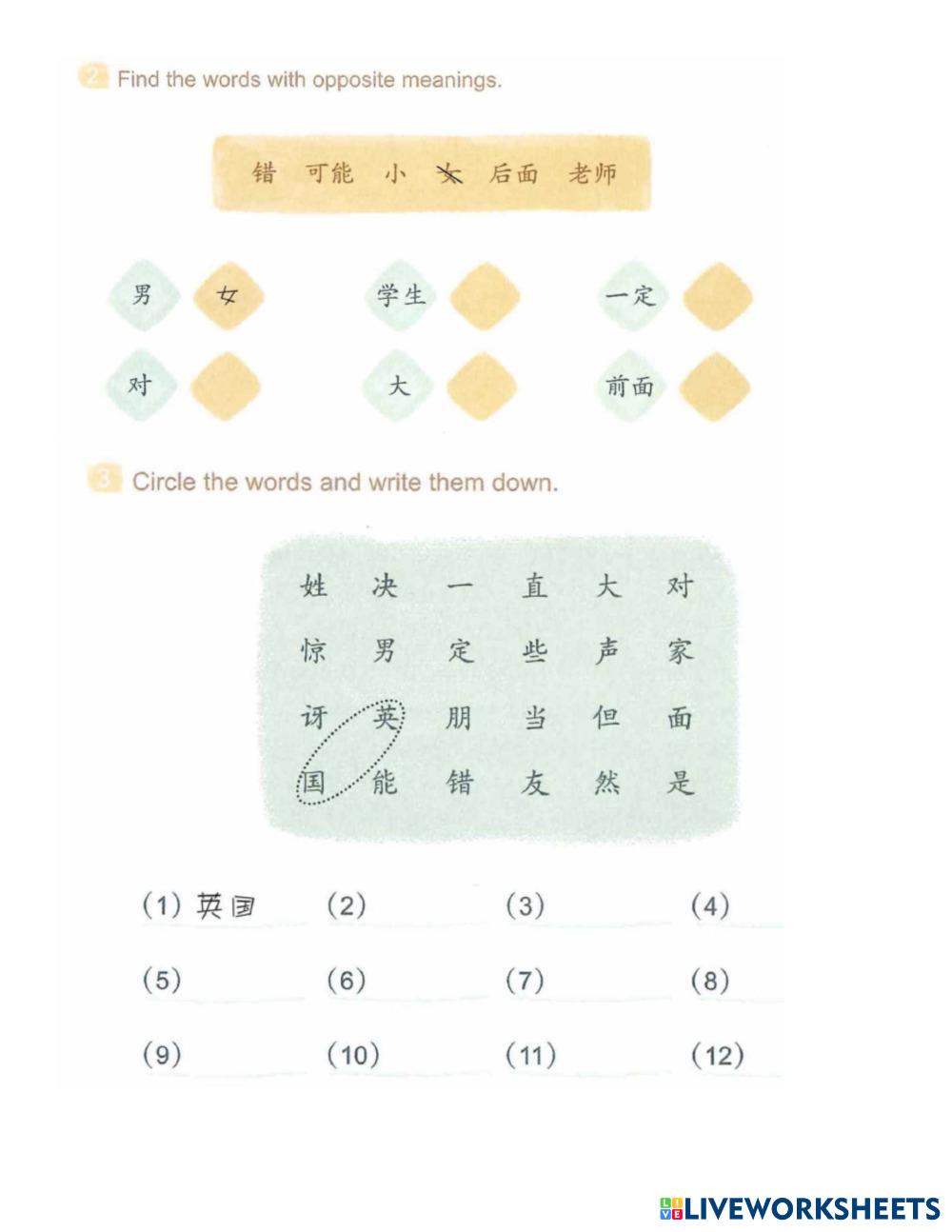 2 Find the words with opposite meanings.

错 可能 小 女 后面 老师

男 女

学生

一定

对

大

前面

3 Circle the words and write them down.

| 姓 | 决 | 一 | 直 | 大 | 对 |
|---|---|---|---|---|---|
| 惊 | 男 | 定 | 些 | 声 | 家 |
| 讶 | 英 | 朋 | 当 | 但 | 面 |
| 国 | 能 | 错 | 友 | 然 | 是 |

(1) 英国 (2) (3) (4)

(5) (6) (7) (8)

(9) (10) (11) (12)

LIVEWORKSHEETS